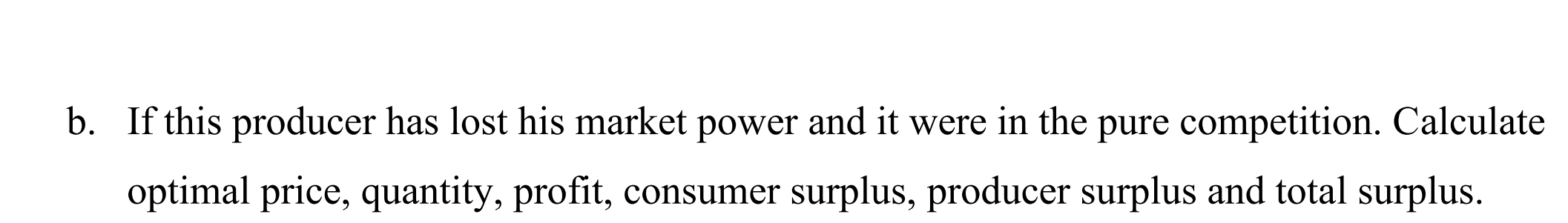 b. If this producer has lost his market power and it were in the pure competition. Calculate optimal price, quantity, profit, consumer surplus, producer surplus and total surplus.